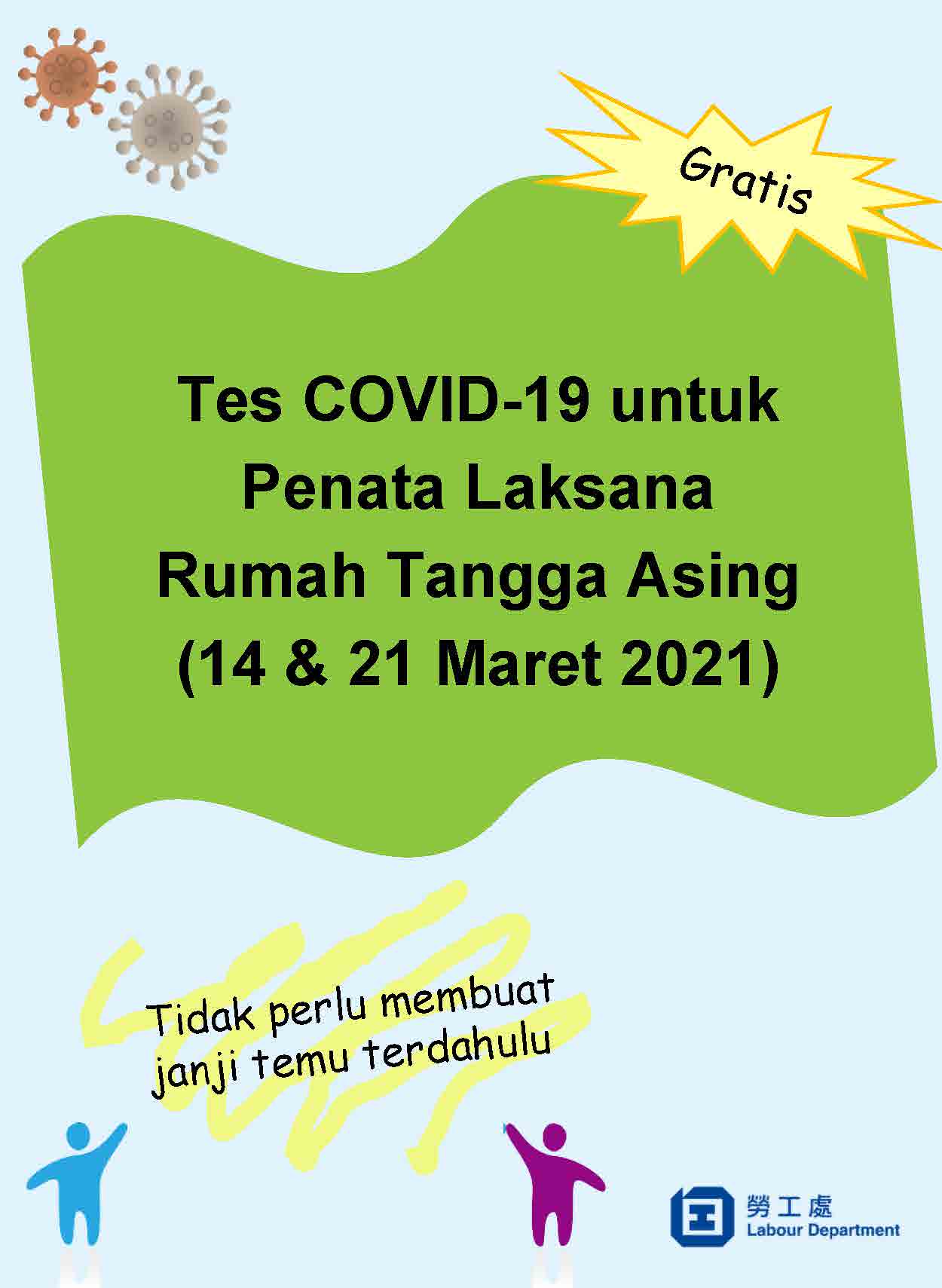 Gratis

Tes COVID-19 untuk Penata Laksana Rumah Tangga Asing (14 & 21 Maret 2021)

Tidak perlu membuat janji temu terdahulu

勞工處
Labour Department